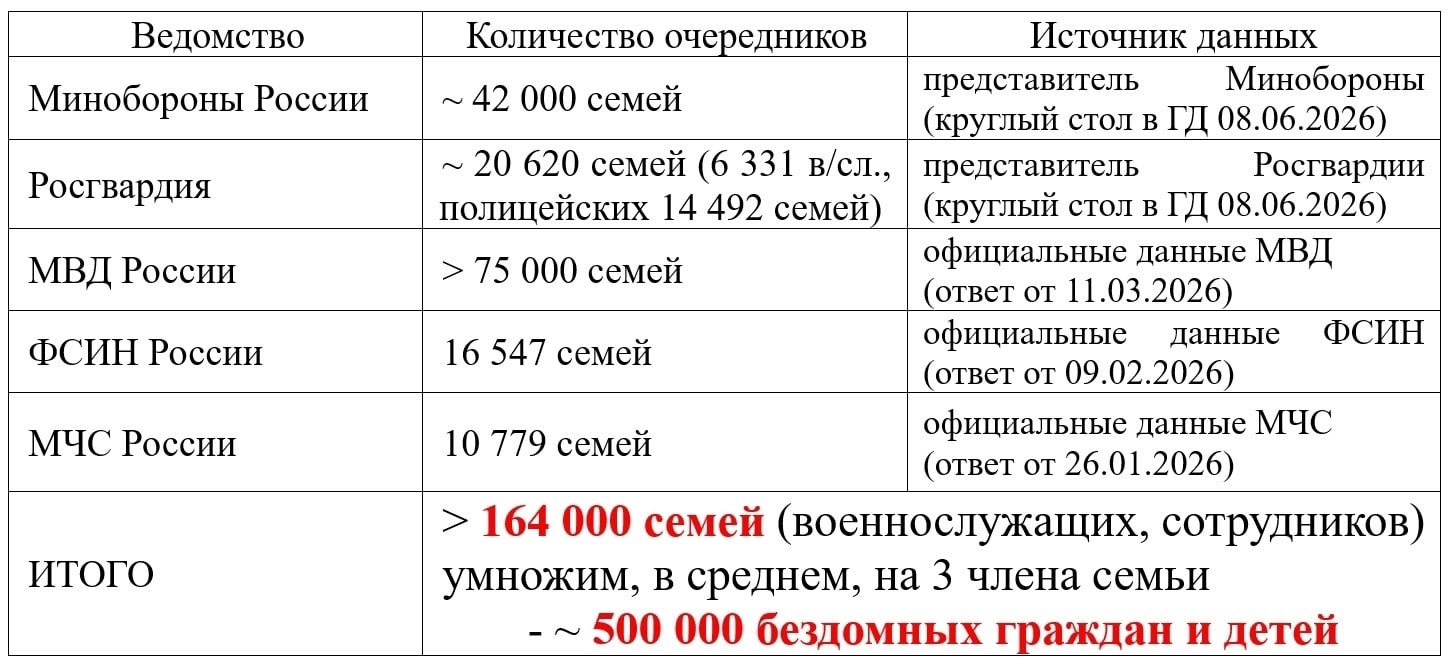 | Ведомство | Количество очередников | Источник данных |
|---|---|---|
| Минобороны России | ~ 42 000 семей | представитель Минобороны (круглый стол в ГД 08.06.2026) |
| Росгвардия | ~ 20 620 семей (6 331 в/сл., полицейских 14 492 семей) | представитель Росгвардии (круглый стол в ГД 08.06.2026) |
| МВД России | > 75 000 семей | официальные данные МВД (ответ от 11.03.2026) |
| ФСИН России | 16 547 семей | официальные данные ФСИН (ответ от 09.02.2026) |
| МЧС России | 10 779 семей | официальные данные МЧС (ответ от 26.01.2026) |
| ИТОГО | > 164 000 семей (военнослужащих, сотрудников) умножим, в среднем, на 3 члена семьи - ~ 500 000 бездомных граждан и детей | |